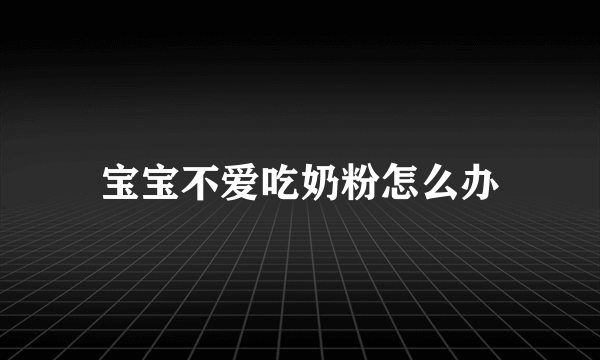 宝宝不爱吃奶粉怎么办